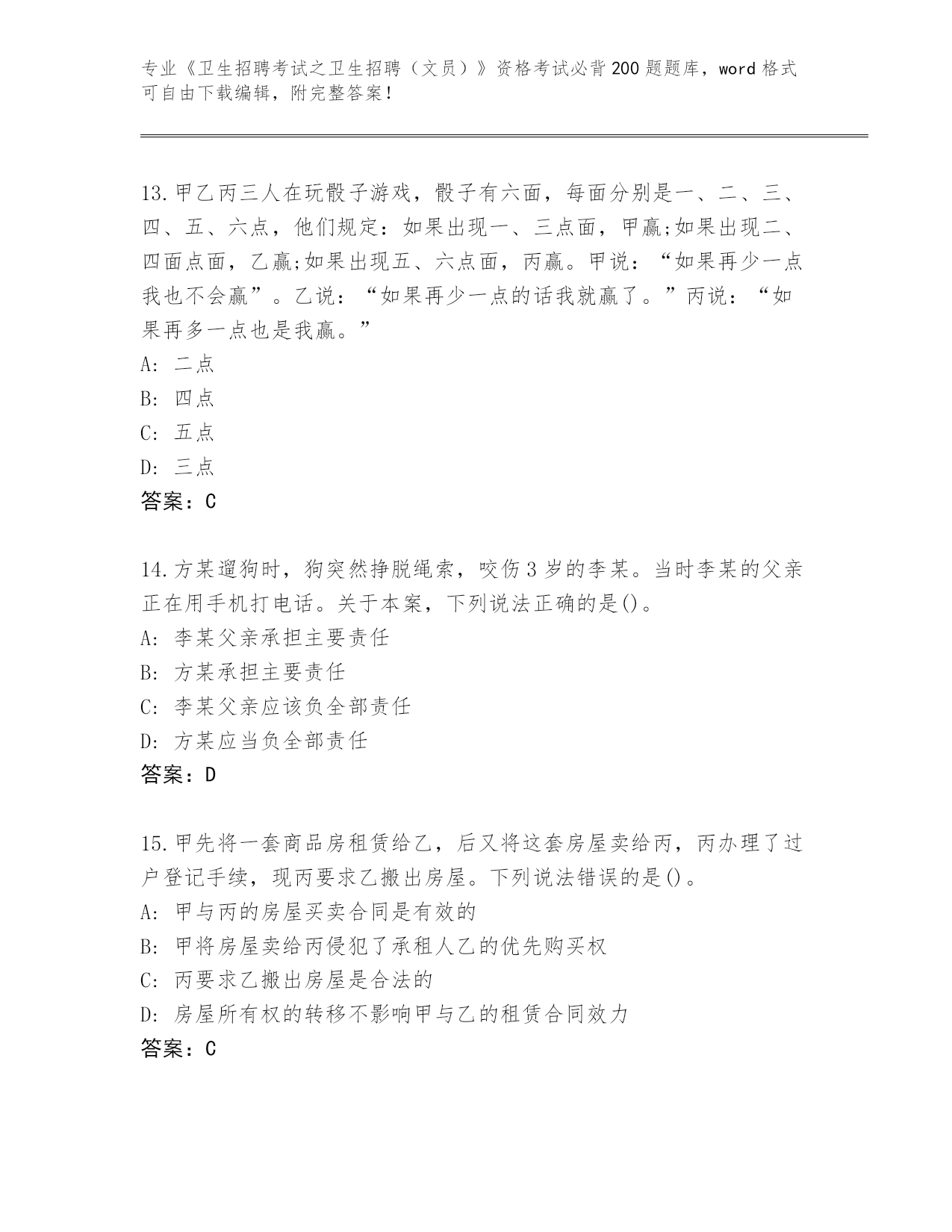 专业《卫生招聘考试之卫生招聘（文员）》资格考试必背200题题库，word格式可自由下载编辑，附完整答案！

13.甲乙丙三人在玩骰子游戏，骰子有六面，每面分别是一、二、三、四、五、六点，他们规定：如果出现一、三点面，甲赢;如果出现二、四面点面，乙赢;如果出现五、六点面，丙赢。甲说：“如果再少一点我也不会赢”。乙说：“如果再少一点的话我就赢了。”丙说：“如果再多一点也是我赢。”

A: 二点

B: 四点

C: 五点

D: 三点

答案：C

14.方某遛狗时，狗突然挣脱绳索，咬伤3岁的李某。当时李某的父亲正在用手机打电话。关于本案，下列说法正确的是()。

A: 李某父亲承担主要责任

B: 方某承担主要责任

C: 李某父亲应该负全部责任

D: 方某应当负全部责任

答案：D

15.甲先将一套商品房租赁给乙，后又将这套房屋卖给丙，丙办理了过户登记手续，现丙要求乙搬出房屋。下列说法错误的是()。

A: 甲与丙的房屋买卖合同是有效的

B: 甲将房屋卖给丙侵犯了承租人乙的优先购买权

C: 丙要求乙搬出房屋是合法的

D: 房屋所有权的转移不影响甲与乙的租赁合同效力

答案：C